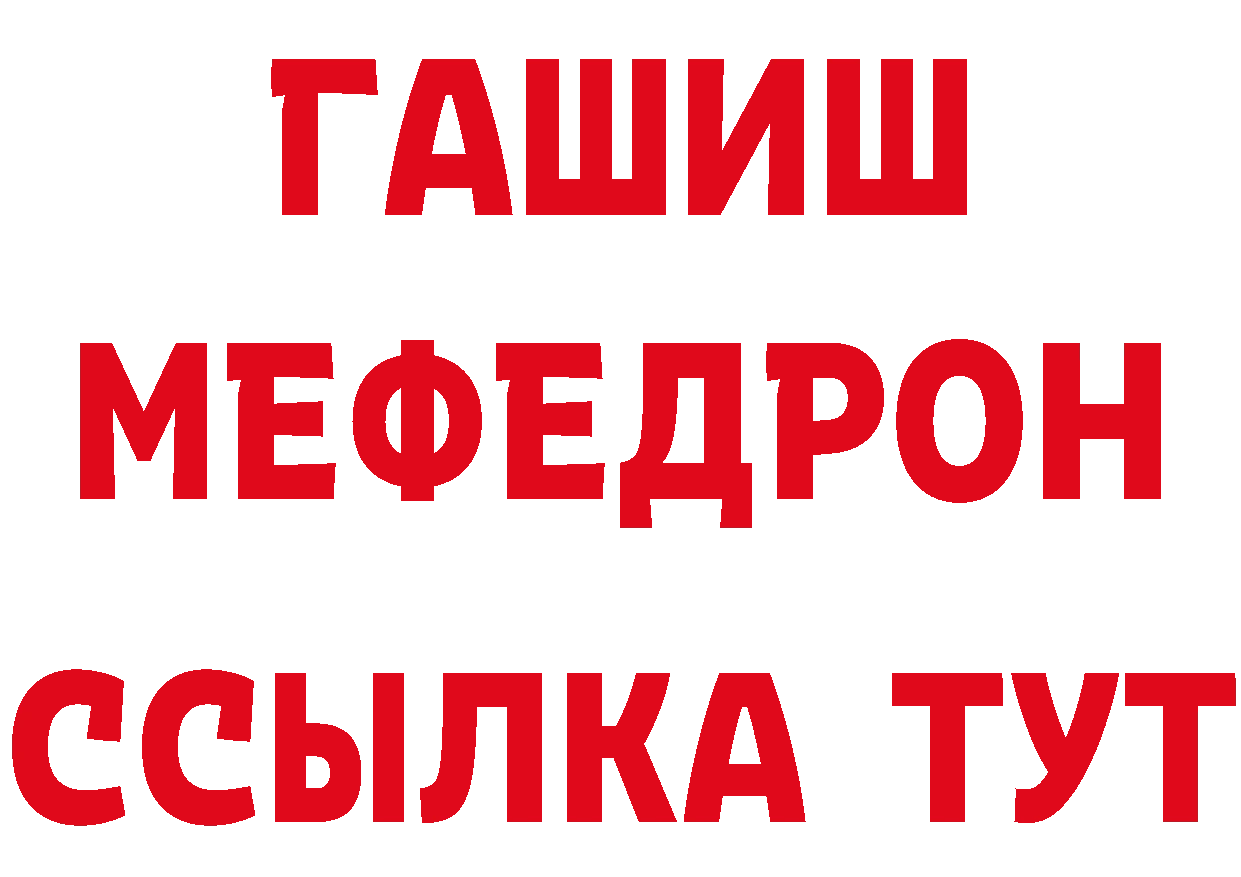 ГАШИШ
МЕФЕДРОН
ССЫЛКА ТУТ